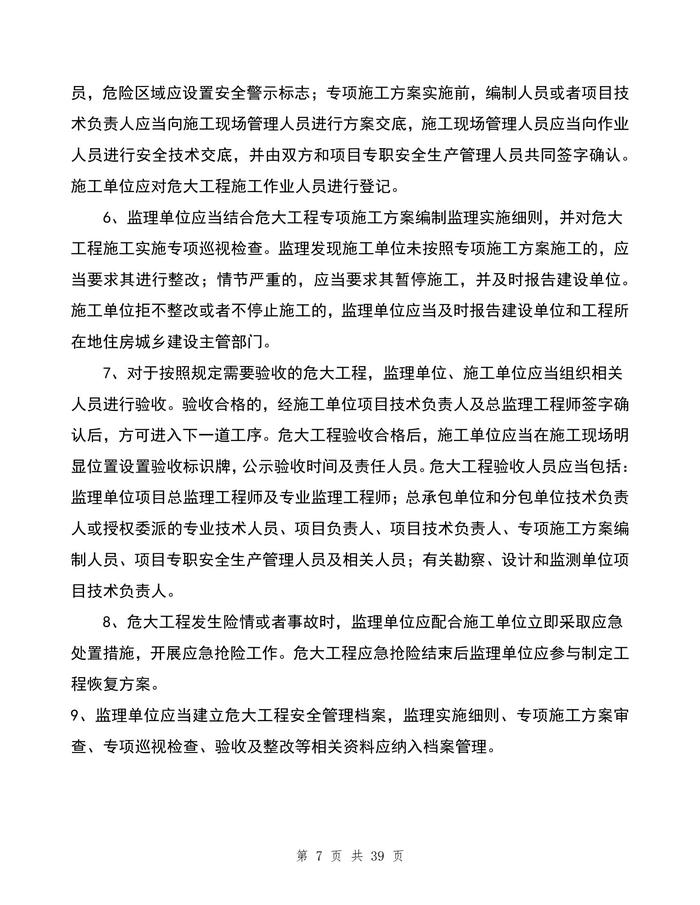 员，危险区域应设置安全警示标志；专项施工方案实施前，编制人员或者项目技术负责人应当向施工现场管理人员进行方案交底，施工现场管理人员应当向作业人员进行安全技术交底，并由双方和项目专职安全生产管理人员共同签字确认。施工单位应对危大工程施工作业人员进行登记。

6、监理单位应当结合危大工程专项施工方案编制监理实施细则，并对危大工程施工实施专项巡视检查。监理发现施工单位未按照专项施工方案施工的，应当要求其进行整改；情节严重的，应当要求其暂停施工，并及时报告建设单位。施工单位拒不整改或者不停止施工的，监理单位应当及时报告建设单位和工程所在地住房城乡建设主管部门。

7、对于按照规定需要验收的危大工程，监理单位、施工单位应当组织相关人员进行验收。验收合格的，经施工单位项目技术负责人及总监理工程师签字确认后，方可进入下一道工序。危大工程验收合格后，施工单位应当在施工现场明显位置设置验收标识牌，公示验收时间及责任人员。危大工程验收人员应当包括：监理单位项目总监理工程师及专业监理工程师；总承包单位和分包单位技术负责人或授权委派的专业技术人员、项目负责人、项目技术负责人、专项施工方案编制人员、项目专职安全生产管理人员及相关人员；有关勘察、设计和监测单位项目技术负责人。

8、危大工程发生险情或者事故时，监理单位应配合施工单位立即采取应急处置措施，开展应急抢险工作。危大工程应急抢险结束后监理单位应参与制定工程恢复方案。

9、监理单位应当建立危大工程安全管理档案，监理实施细则、专项施工方案审查、专项巡视检查、验收及整改等相关资料应纳入档案管理。

第 7 页 共 39 页